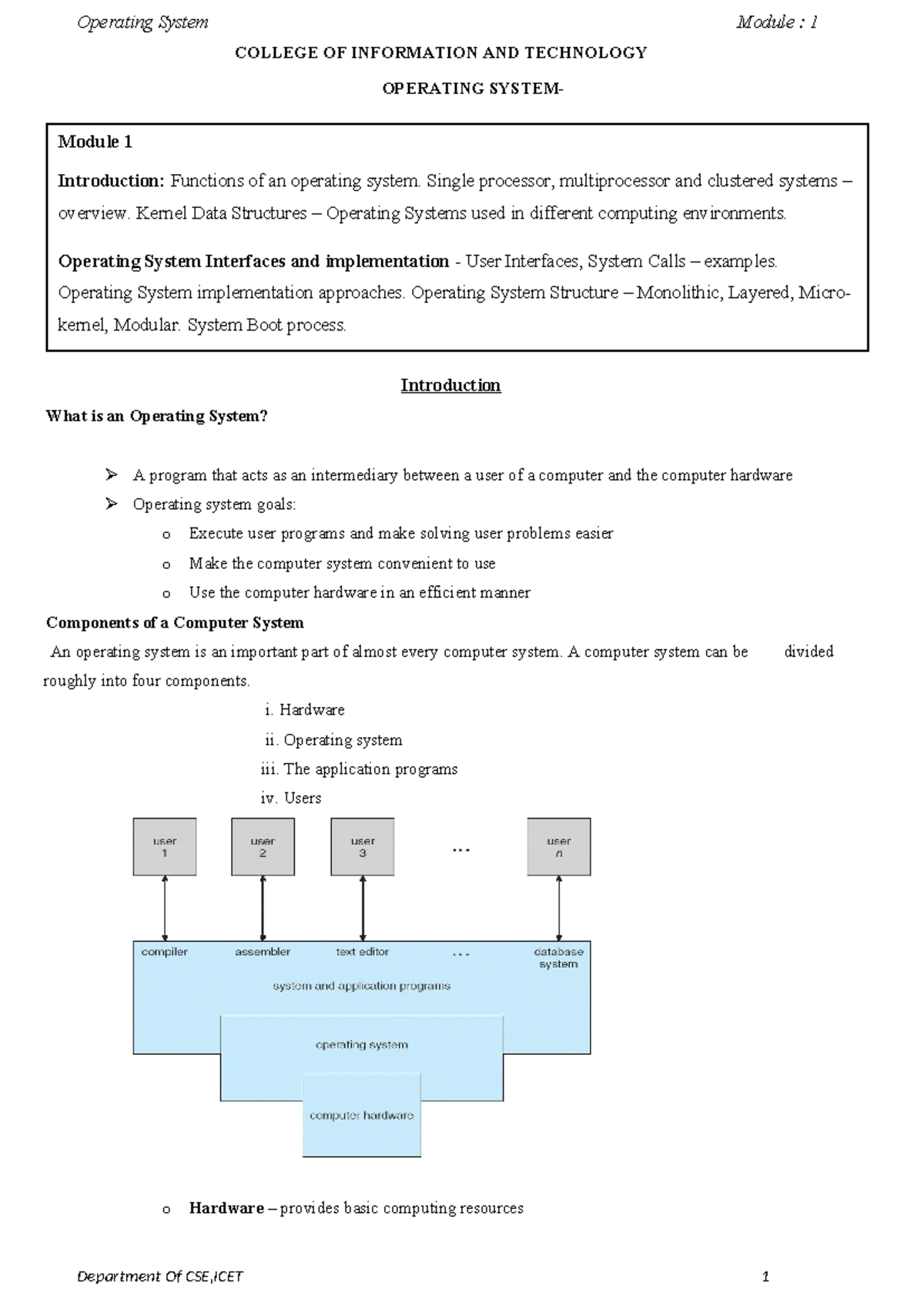 Operating System Module : 1

COLLEGE OF INFORMATION AND TECHNOLOGY

OPERATING SYSTEM-

Module 1

Introduction: Functions of an operating system. Single processor, multiprocessor and clustered systems – overview. Kernel Data Structures – Operating Systems used in different computing environments.

Operating System Interfaces and implementation - User Interfaces, System Calls – examples. Operating System implementation approaches. Operating System Structure – Monolithic, Layered, Micro-kernel, Modular. System Boot process.

Introduction

What is an Operating System?

➢ A program that acts as an intermediary between a user of a computer and the computer hardware
➢ Operating system goals:
o Execute user programs and make solving user problems easier
o Make the computer system convenient to use
o Use the computer hardware in an efficient manner

Components of a Computer System

An operating system is an important part of almost every computer system. A computer system can be divided roughly into four components.

i. Hardware
ii. Operating system
iii. The application programs
iv. Users

user 1
user 2
user 3
...
user n

compiler
assembler
text editor
...
database system
system and application programs

operating system

computer hardware

o Hardware – provides basic computing resources

Department Of CSE,ICET 1